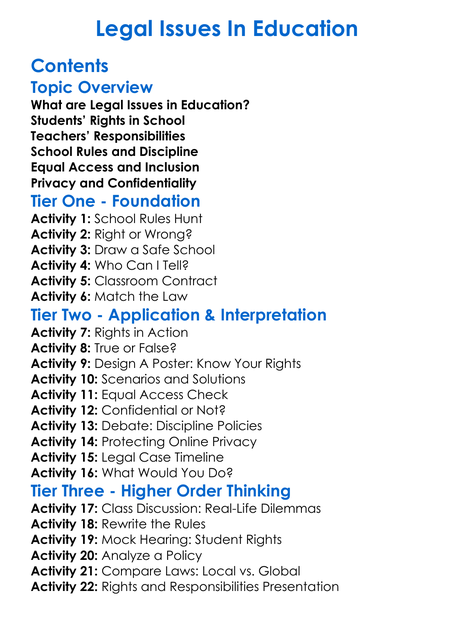 Legal Issues In Education

Contents

Topic Overview

What are Legal Issues in Education?
Students' Rights in School
Teachers' Responsibilities
School Rules and Discipline
Equal Access and Inclusion
Privacy and Confidentiality

Tier One - Foundation

Activity 1: School Rules Hunt
Activity 2: Right or Wrong?
Activity 3: Draw a Safe School
Activity 4: Who Can I Tell?
Activity 5: Classroom Contract
Activity 6: Match the Law

Tier Two - Application & Interpretation

Activity 7: Rights in Action
Activity 8: True or False?
Activity 9: Design A Poster: Know Your Rights
Activity 10: Scenarios and Solutions
Activity 11: Equal Access Check
Activity 12: Confidential or Not?
Activity 13: Debate: Discipline Policies
Activity 14: Protecting Online Privacy
Activity 15: Legal Case Timeline
Activity 16: What Would You Do?

Tier Three - Higher Order Thinking

Activity 17: Class Discussion: Real-Life Dilemmas
Activity 18: Rewrite the Rules
Activity 19: Mock Hearing: Student Rights
Activity 20: Analyze a Policy
Activity 21: Compare Laws: Local vs. Global
Activity 22: Rights and Responsibilities Presentation